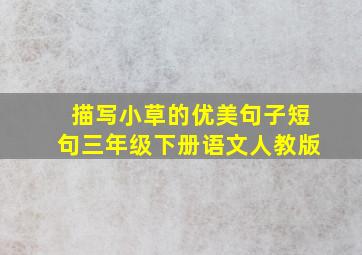 描写小草的优美句子短句三年级下册语文人教版